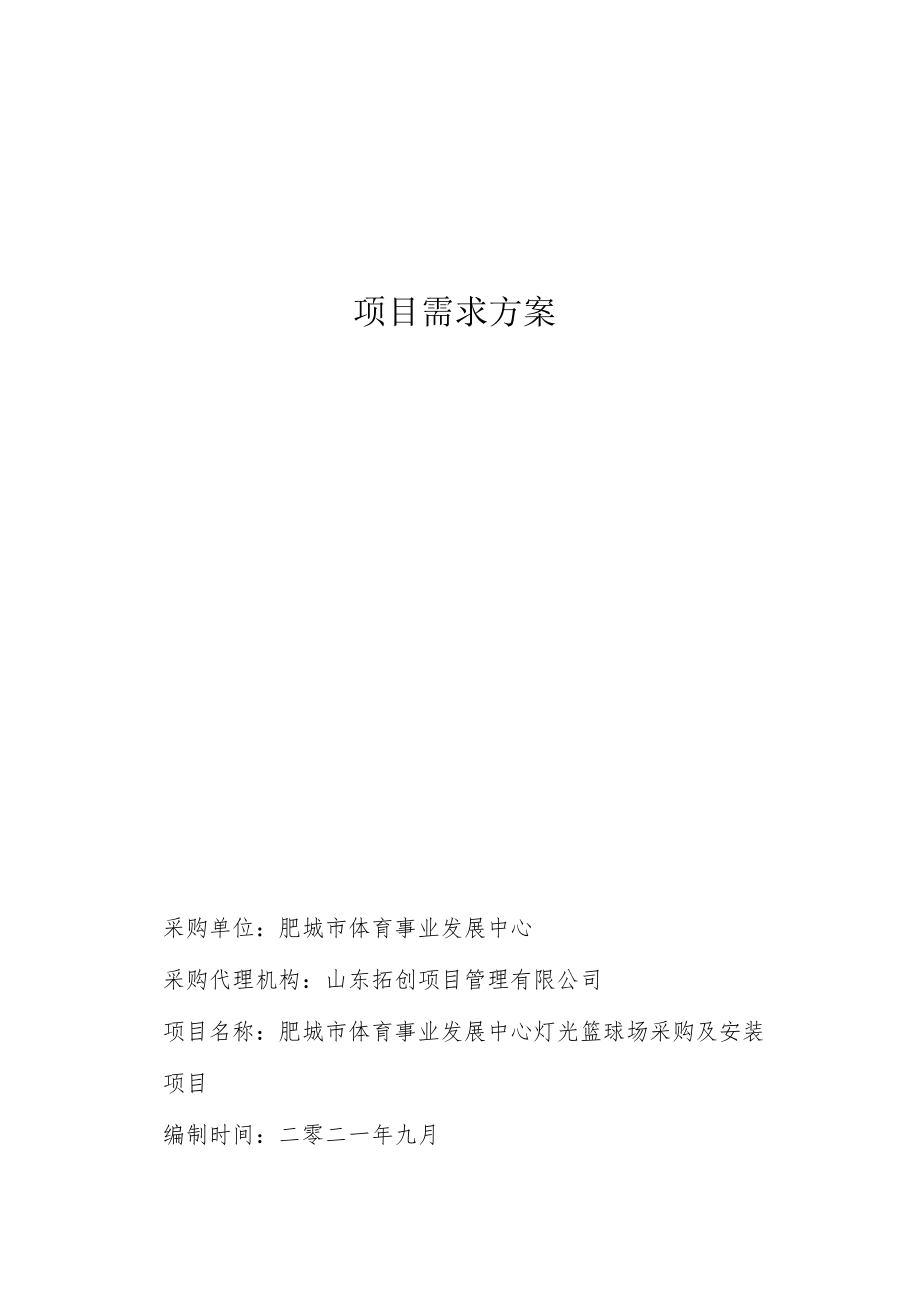 项目需求方案

采购单位：肥城市体育事业发展中心

采购代理机构：山东拓创项目管理有限公司

项目名称：肥城市体育事业发展中心灯光篮球场采购及安装项目

编制时间：二零二一年九月